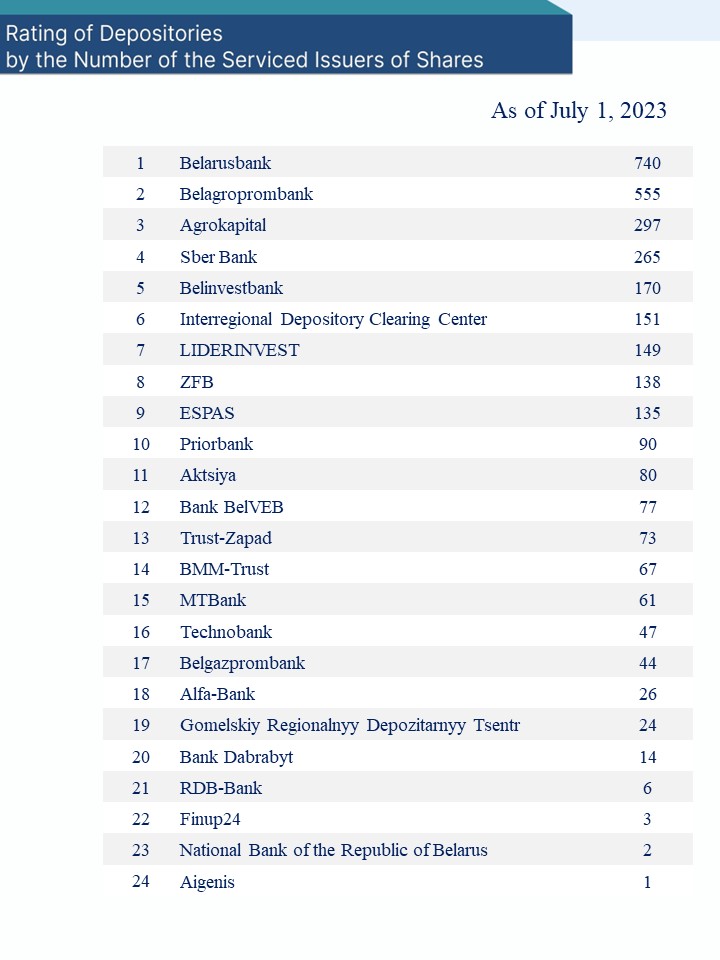 Rating of Depositories
by the Number of the Serviced Issuers of Shares

As of July 1, 2023

| | | |
|---|---|---|
| 1 | Belarusbank | 740 |
| 2 | Belagroprombank | 555 |
| 3 | Agrokapital | 297 |
| 4 | Sber Bank | 265 |
| 5 | Belinvestbank | 170 |
| 6 | Interregional Depository Clearing Center | 151 |
| 7 | LIDERINVEST | 149 |
| 8 | ZFB | 138 |
| 9 | ESPAS | 135 |
| 10 | Priorbank | 90 |
| 11 | Aktsiya | 80 |
| 12 | Bank BelVEB | 77 |
| 13 | Trust-Zapad | 73 |
| 14 | BMM-Trust | 67 |
| 15 | MTBank | 61 |
| 16 | Technobank | 47 |
| 17 | Belgazprombank | 44 |
| 18 | Alfa-Bank | 26 |
| 19 | Gomelskiy Regionalnyy Depozitarnyy Tsentr | 24 |
| 20 | Bank Dabrabyt | 14 |
| 21 | RDB-Bank | 6 |
| 22 | Finup24 | 3 |
| 23 | National Bank of the Republic of Belarus | 2 |
| 24 | Aigenis | 1 |